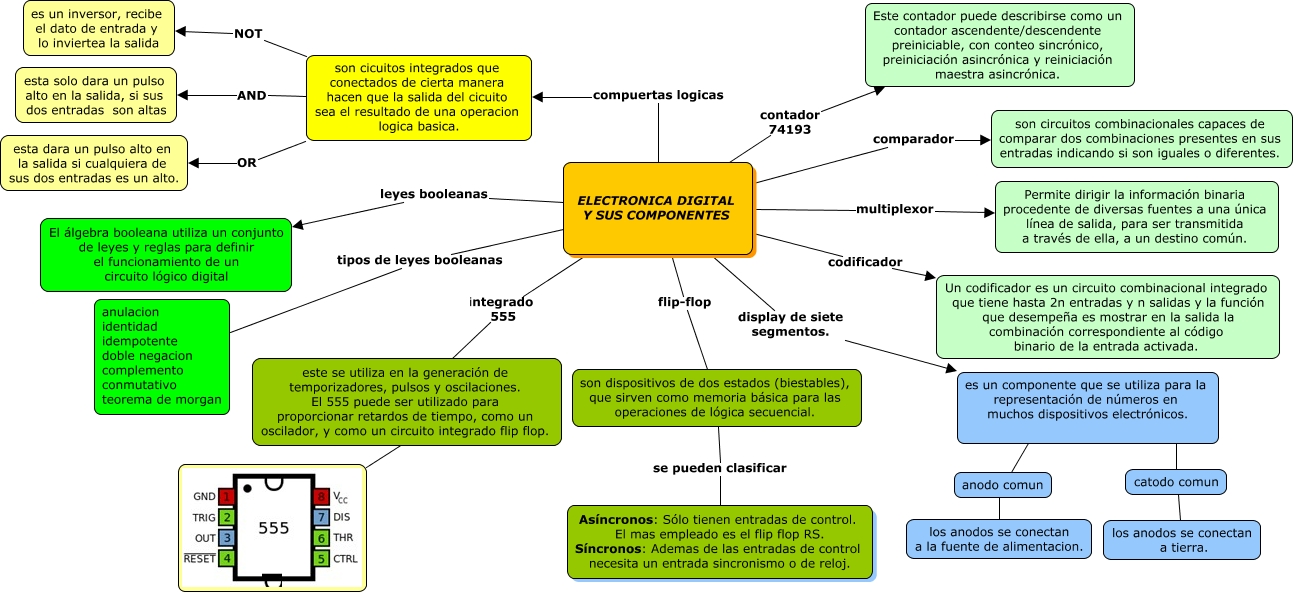 ELECTRONICA DIGITAL Y SUS COMPONENTES

compuertas logicas

son cicuitos integrados que conectados de cierta manera hacen que la salida del cicuito sea el resultado de una operacion logica basica.

NOT

es un inversor, recibe el dato de entrada y lo inviertea la salida

AND

esta solo dara un pulso alto en la salida, si sus dos entradas son altas

OR

esta dara un pulso alto en la salida si cualquiera de sus dos entradas es un alto.

leyes booleanas

El álgebra booleana utiliza un conjunto de leyes y reglas para definir el funcionamiento de un circuito lógico digital

tipos de leyes booleanas

anulacion
identidad
idempotente
doble negacion
complemento
conmutativo
teorema de morgan

integrado 555

este se utiliza en la generación de temporizadores, pulsos y oscilaciones. El 555 puede ser utilizado para proporcionar retardos de tiempo, como un oscilador, y como un circuito integrado flip flop.

GND 1
TRIG 2
OUT 3
$\overline{RESET}$ 4
555
8 $V_{CC}$
7 DIS
6 THR
5 CTRL

flip-flop

son dispositivos de dos estados (biestables), que sirven como memoria básica para las operaciones de lógica secuencial.

se pueden clasificar

Asíncronos: Sólo tienen entradas de control. El mas empleado es el flip flop RS.
Síncronos: Ademas de las entradas de control necesita un entrada sincronismo o de reloj.

display de siete segmentos.

es un componente que se utiliza para la representación de números en muchos dispositivos electrónicos.

anodo comun

los anodos se conectan a la fuente de alimentacion.

catodo comun

los anodos se conectan a tierra.

contador 74193

Este contador puede describirse como un contador ascendente/descendente preiniciable, con conteo sincrónico, preiniciación asincrónica y reiniciación maestra asincrónica.

comparador

son circuitos combinacionales capaces de comparar dos combinaciones presentes en sus entradas indicando si son iguales o diferentes.

multiplexor

Permite dirigir la información binaria procedente de diversas fuentes a una única línea de salida, para ser transmitida a través de ella, a un destino común.

codificador

Un codificador es un circuito combinacional integrado que tiene hasta 2n entradas y n salidas y la función que desempeña es mostrar en la salida la combinación correspondiente al código binario de la entrada activada.